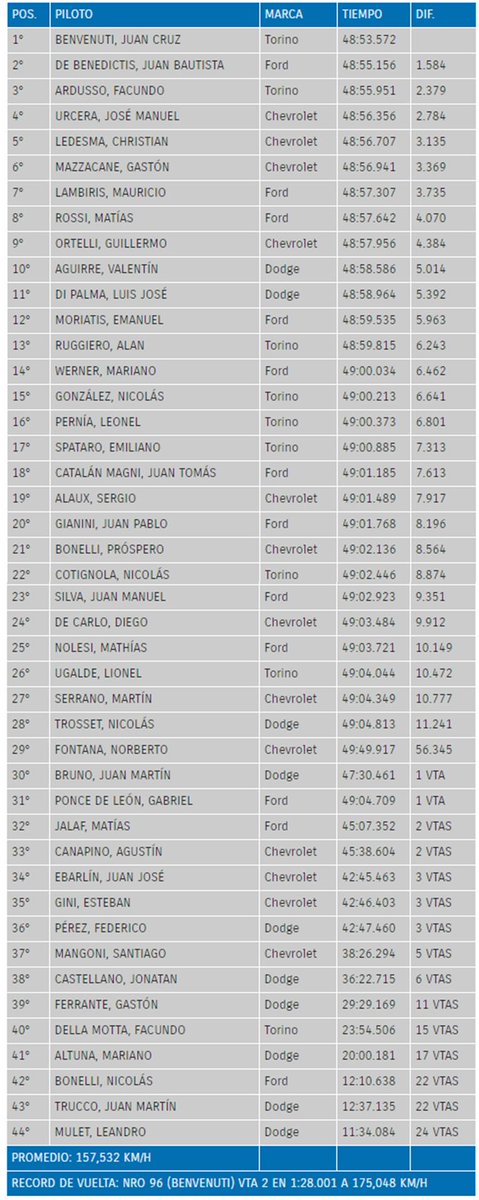 | POS. | PILOTO | MARCA | TIEMPO | DIF. |
|---|---|---|---|---|
| 1° | BENVENUTI, JUAN CRUZ | Torino | 48:53.572 | |
| 2° | DE BENEDICTIS, JUAN BAUTISTA | Ford | 48:55.156 | 1.584 |
| 3° | ARDUSSO, FACUNDO | Torino | 48:55.951 | 2.379 |
| 4° | URCERA, JOSÉ MANUEL | Chevrolet | 48:56.356 | 2.784 |
| 5° | LEDESMA, CHRISTIAN | Chevrolet | 48:56.707 | 3.135 |
| 6° | MAZZACANE, GASTÓN | Chevrolet | 48:56.941 | 3.369 |
| 7° | LAMBIRIS, MAURICIO | Ford | 48:57.307 | 3.735 |
| 8° | ROSSI, MATÍAS | Ford | 48:57.642 | 4.070 |
| 9° | ORTELLI, GUILLERMO | Chevrolet | 48:57.956 | 4.384 |
| 10° | AGUIRRE, VALENTÍN | Dodge | 48:58.586 | 5.014 |
| 11° | DI PALMA, LUIS JOSÉ | Dodge | 48:58.964 | 5.392 |
| 12° | MORIATIS, EMANUEL | Ford | 48:59.535 | 5.963 |
| 13° | RUGGIERO, ALAN | Torino | 48:59.815 | 6.243 |
| 14° | WERNER, MARIANO | Ford | 49:00.034 | 6.462 |
| 15° | GONZÁLEZ, NICOLÁS | Torino | 49:00.213 | 6.641 |
| 16° | PERNÍA, LEONEL | Torino | 49:00.373 | 6.801 |
| 17° | SPATARO, EMILIANO | Torino | 49:00.885 | 7.313 |
| 18° | CATALÁN MAGNI, JUAN TOMÁS | Ford | 49:01.185 | 7.613 |
| 19° | ALAUX, SERGIO | Chevrolet | 49:01.489 | 7.917 |
| 20° | GIANINI, JUAN PABLO | Ford | 49:01.768 | 8.196 |
| 21° | BONELLI, PRÓSPERO | Chevrolet | 49:02.136 | 8.564 |
| 22° | COTIGNOLA, NICOLÁS | Torino | 49:02.446 | 8.874 |
| 23° | SILVA, JUAN MANUEL | Ford | 49:02.923 | 9.351 |
| 24° | DE CARLO, DIEGO | Chevrolet | 49:03.484 | 9.912 |
| 25° | NOLESI, MATHÍAS | Ford | 49:03.721 | 10.149 |
| 26° | UGALDE, LIONEL | Torino | 49:04.044 | 10.472 |
| 27° | SERRANO, MARTÍN | Chevrolet | 49:04.349 | 10.777 |
| 28° | TROSSET, NICOLÁS | Dodge | 49:04.813 | 11.241 |
| 29° | FONTANA, NORBERTO | Chevrolet | 49:49.917 | 56.345 |
| 30° | BRUNO, JUAN MARTÍN | Dodge | 47:30.461 | 1 VTA |
| 31° | PONCE DE LEÓN, GABRIEL | Ford | 49:04.709 | 1 VTA |
| 32° | JALAF, MATÍAS | Ford | 45:07.352 | 2 VTAS |
| 33° | CANAPINO, AGUSTÍN | Chevrolet | 45:38.604 | 2 VTAS |
| 34° | EBARLÍN, JUAN JOSÉ | Chevrolet | 42:45.463 | 3 VTAS |
| 35° | GINI, ESTEBAN | Chevrolet | 42:46.403 | 3 VTAS |
| 36° | PÉREZ, FEDERICO | Dodge | 42:47.460 | 3 VTAS |
| 37° | MANGONI, SANTIAGO | Chevrolet | 38:26.294 | 5 VTAS |
| 38° | CASTELLANO, JONATAN | Dodge | 36:22.715 | 6 VTAS |
| 39° | FERRANTE, GASTÓN | Dodge | 29:29.169 | 11 VTAS |
| 40° | DELLA MOTTA, FACUNDO | Torino | 23:54.506 | 15 VTAS |
| 41° | ALTUNA, MARIANO | Dodge | 20:00.181 | 17 VTAS |
| 42° | BONELLI, NICOLÁS | Ford | 12:10.638 | 22 VTAS |
| 43° | TRUCCO, JUAN MARTÍN | Dodge | 12:37.135 | 22 VTAS |
| 44° | MULET, LEANDRO | Dodge | 11:34.084 | 24 VTAS |

PROMEDIO: 157,532 KM/H

RECORD DE VUELTA: NRO 96 (BENVENUTI) VTA 2 EN 1:28.001 A 175,048 KM/H